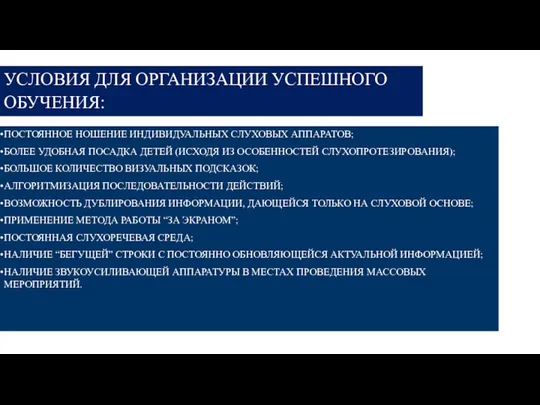 УСЛОВИЯ ДЛЯ ОРГАНИЗАЦИИ УСПЕШНОГО ОБУЧЕНИЯ:

•ПОСТОЯННОЕ НОШЕНИЕ ИНДИВИДУАЛЬНЫХ СЛУХОВЫХ АППАРАТОВ;
•БОЛЕЕ УДОБНАЯ ПОСАДКА ДЕТЕЙ (ИСХОДЯ ИЗ ОСОБЕННОСТЕЙ СЛУХОПРОТЕЗИРОВАНИЯ);
•БОЛЬШОЕ КОЛИЧЕСТВО ВИЗУАЛЬНЫХ ПОДСКАЗОК;
•АЛГОРИТМИЗАЦИЯ ПОСЛЕДОВАТЕЛЬНОСТИ ДЕЙСТВИЙ;
•ВОЗМОЖНОСТЬ ДУБЛИРОВАНИЯ ИНФОРМАЦИИ, ДАЮЩЕЙСЯ ТОЛЬКО НА СЛУХОВОЙ ОСНОВЕ;
•ПРИМЕНЕНИЕ МЕТОДА РАБОТЫ “ЗА ЭКРАНОМ”;
•ПОСТОЯННАЯ СЛУХОРЕЧЕВАЯ СРЕДА;
•НАЛИЧИЕ “БЕГУЩЕЙ” СТРОКИ С ПОСТОЯННО ОБНОВЛЯЮЩЕЙСЯ АКТУАЛЬНОЙ ИНФОРМАЦИЕЙ;
•НАЛИЧИЕ ЗВУКОУСИЛИВАЮЩЕЙ АППАРАТУРЫ В МЕСТАХ ПРОВЕДЕНИЯ МАССОВЫХ МЕРОПРИЯТИЙ.